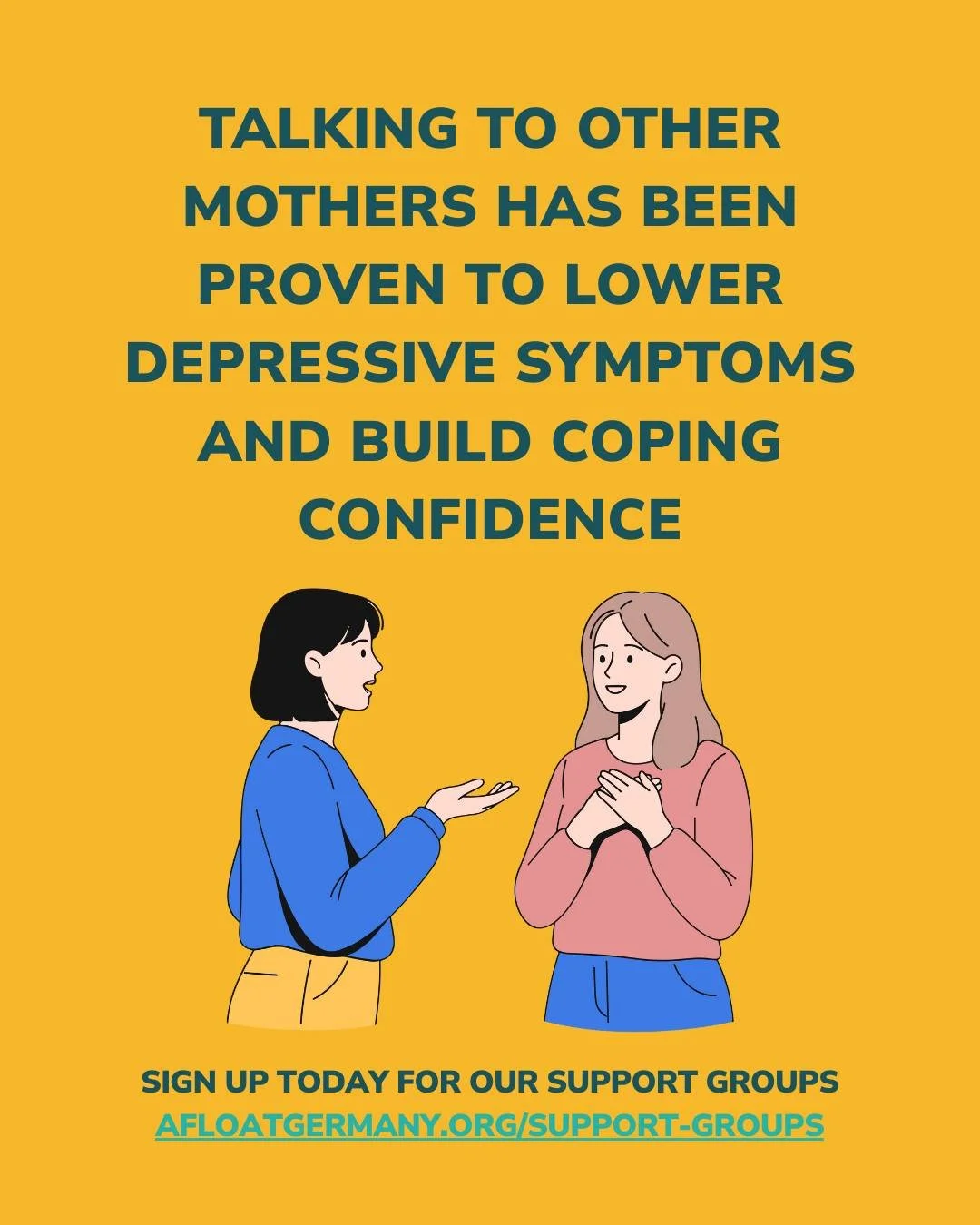 TALKING TO OTHER MOTHERS HAS BEEN PROVEN TO LOWER DEPRESSIVE SYMPTOMS AND BUILD COPING CONFIDENCE

SIGN UP TODAY FOR OUR SUPPORT GROUPS
AFLOATGERMANY.ORG/SUPPORT-GROUPS